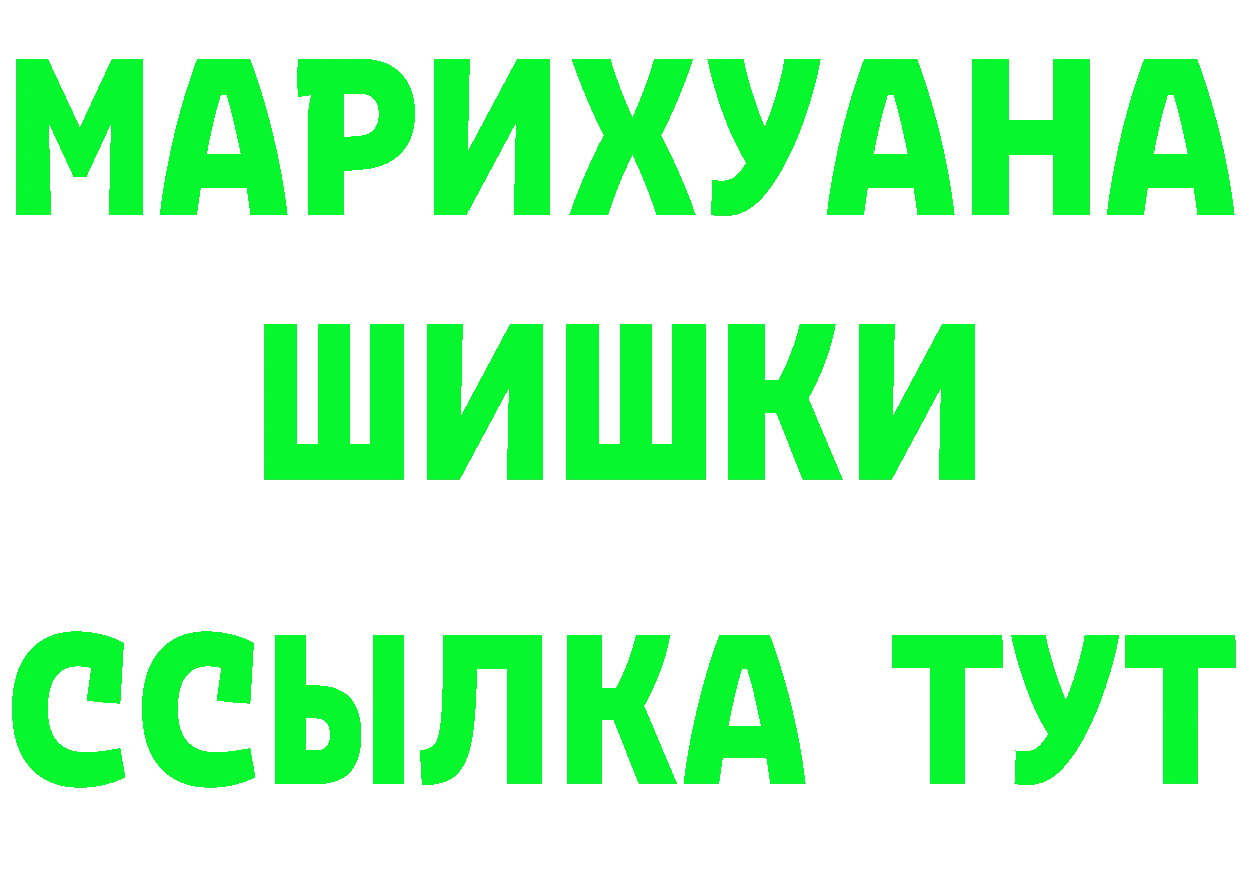 МАРИХУАНА
ШИШКИ
ССЫЛКА ТУТ